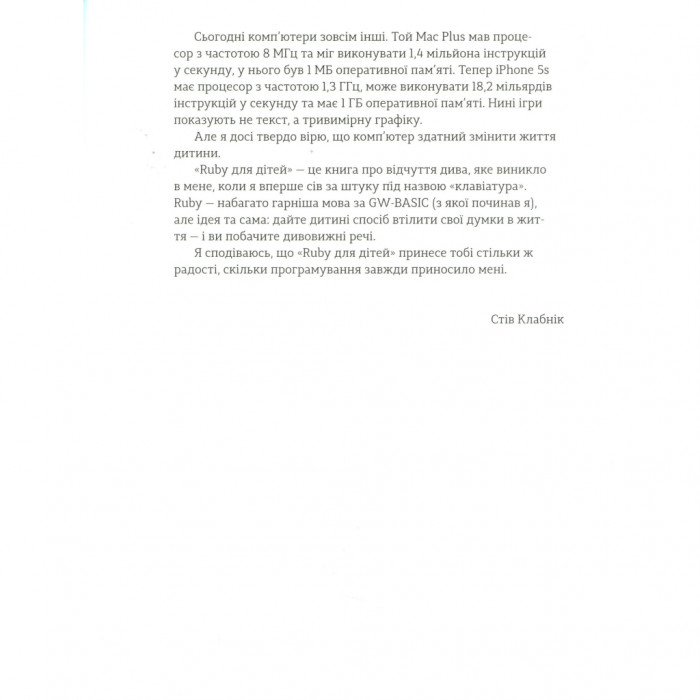 Сьогодні комп'ютери зовсім інші. Той Mac Plus мав процесор з частотою 8 МГц та міг виконувати 1,4 мільйона інструкцій у секунду, у нього був 1 МБ оперативної пам'яті. Тепер iPhone 5s має процесор з частотою 1,3 ГГц, може виконувати 18,2 мільярдів інструкцій у секунду та має 1 ГБ оперативної пам'яті. Нині ігри показують не текст, а тривимірну графіку.

Але я досі твердо вірю, що комп'ютер здатний змінити життя дитини.

«Ruby для дітей» — це книга про відчуття дива, яке виникло в мене, коли я вперше сів за штуку під назвою «клавіатура». Ruby — набагато гарніша мова за GW-BASIC (з якої починав я), але ідея та сама: дайте дитині спосіб втілити свої думки в життя — і ви побачите дивовижні речі.

Я сподіваюсь, що «Ruby для дітей» принесе тобі стільки ж радості, скільки програмування завжди приносило мені.

Стів Клабнік